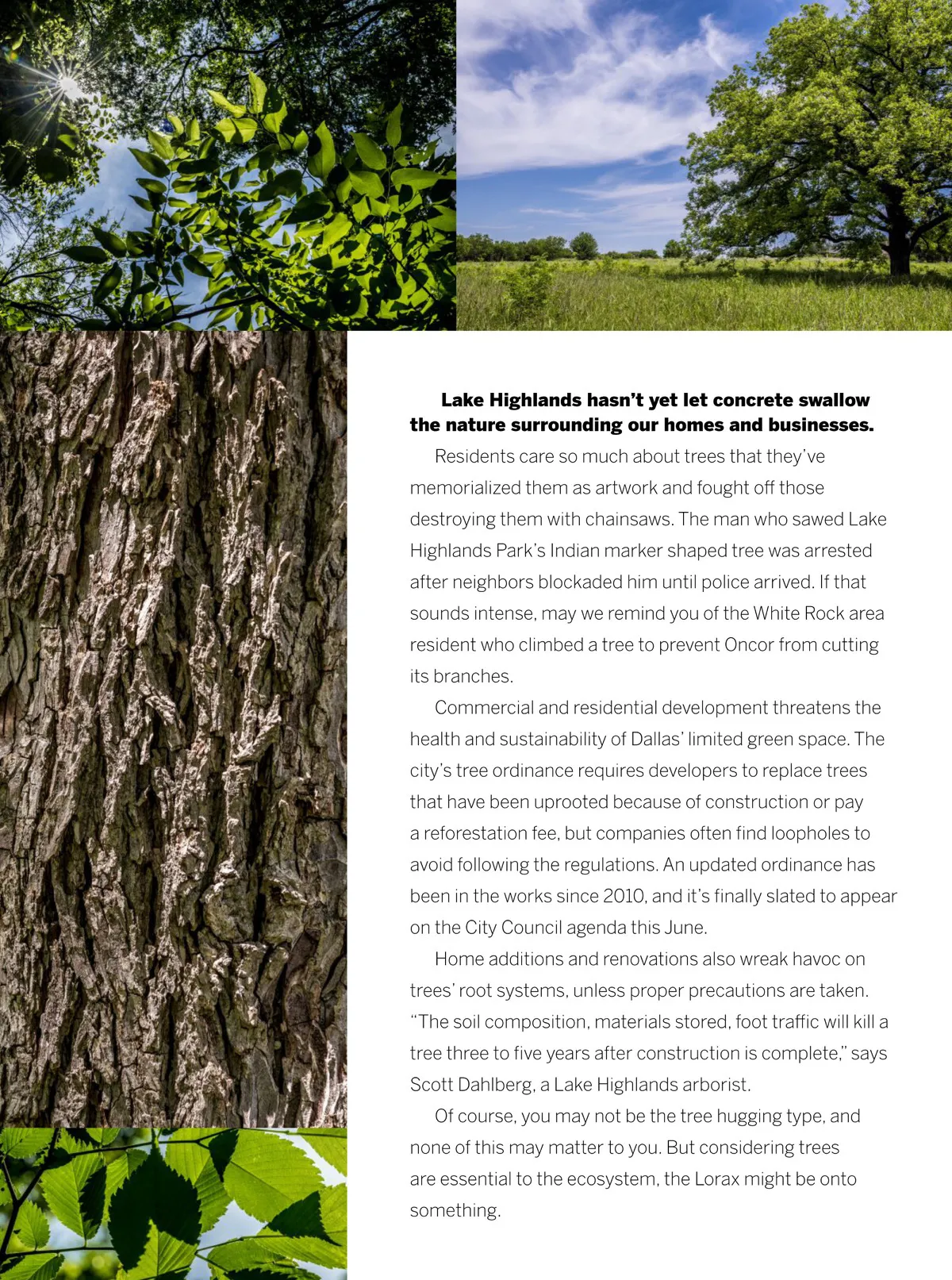 Lake Highlands hasn't yet let concrete swallow the nature surrounding our homes and businesses.

Residents care so much about trees that they've memorialized them as artwork and fought off those destroying them with chainsaws. The man who sawed Lake Highlands Park's Indian marker shaped tree was arrested after neighbors blockaded him until police arrived. If that sounds intense, may we remind you of the White Rock area resident who climbed a tree to prevent Oncor from cutting its branches.

Commercial and residential development threatens the health and sustainability of Dallas' limited green space. The city's tree ordinance requires developers to replace trees that have been uprooted because of construction or pay a reforestation fee, but companies often find loopholes to avoid following the regulations. An updated ordinance has been in the works since 2010, and it's finally slated to appear on the City Council agenda this June.

Home additions and renovations also wreak havoc on trees' root systems, unless proper precautions are taken. "The soil composition, materials stored, foot traffic will kill a tree three to five years after construction is complete," says Scott Dahlberg, a Lake Highlands arborist.

Of course, you may not be the tree hugging type, and none of this may matter to you. But considering trees are essential to the ecosystem, the Lorax might be onto something.